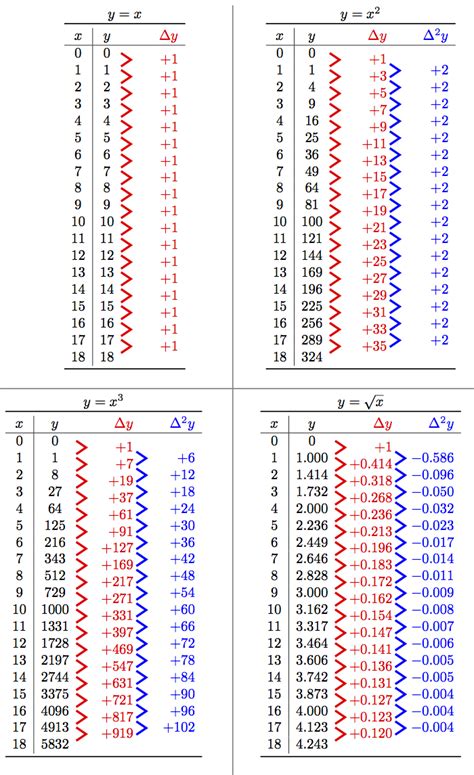 $y = x$

| $x$ | $y$ | $\Delta y$ |
|---|---|---|
| 0 | 0 | +1 |
| 1 | 1 | +1 |
| 2 | 2 | +1 |
| 3 | 3 | +1 |
| 4 | 4 | +1 |
| 5 | 5 | +1 |
| 6 | 6 | +1 |
| 7 | 7 | +1 |
| 8 | 8 | +1 |
| 9 | 9 | +1 |
| 10 | 10 | +1 |
| 11 | 11 | +1 |
| 12 | 12 | +1 |
| 13 | 13 | +1 |
| 14 | 14 | +1 |
| 15 | 15 | +1 |
| 16 | 16 | +1 |
| 17 | 17 | +1 |
| 18 | 18 | |

$y = x^2$

| $x$ | $y$ | $\Delta y$ | $\Delta^2 y$ |
|---|---|---|---|
| 0 | 0 | +1 | |
| 1 | 1 | +3 | +2 |
| 2 | 4 | +5 | +2 |
| 3 | 9 | +7 | +2 |
| 4 | 16 | +9 | +2 |
| 5 | 25 | +11 | +2 |
| 6 | 36 | +13 | +2 |
| 7 | 49 | +15 | +2 |
| 8 | 64 | +17 | +2 |
| 9 | 81 | +19 | +2 |
| 10 | 100 | +21 | +2 |
| 11 | 121 | +23 | +2 |
| 12 | 144 | +25 | +2 |
| 13 | 169 | +27 | +2 |
| 14 | 196 | +29 | +2 |
| 15 | 225 | +31 | +2 |
| 16 | 256 | +33 | +2 |
| 17 | 289 | +35 | +2 |
| 18 | 324 | | |

$y = x^3$

| $x$ | $y$ | $\Delta y$ | $\Delta^2 y$ |
|---|---|---|---|
| 0 | 0 | +1 | |
| 1 | 1 | +7 | +6 |
| 2 | 8 | +19 | +12 |
| 3 | 27 | +37 | +18 |
| 4 | 64 | +61 | +24 |
| 5 | 125 | +91 | +30 |
| 6 | 216 | +127 | +36 |
| 7 | 343 | +169 | +42 |
| 8 | 512 | +217 | +48 |
| 9 | 729 | +271 | +54 |
| 10 | 1000 | +331 | +60 |
| 11 | 1331 | +397 | +66 |
| 12 | 1728 | +469 | +72 |
| 13 | 2197 | +547 | +78 |
| 14 | 2744 | +631 | +84 |
| 15 | 3375 | +721 | +90 |
| 16 | 4096 | +817 | +96 |
| 17 | 4913 | +919 | +102 |
| 18 | 5832 | | |

$y = \sqrt{x}$

| $x$ | $y$ | $\Delta y$ | $\Delta^2 y$ |
|---|---|---|---|
| 0 | 0 | +1 | |
| 1 | 1.000 | +0.414 | −0.586 |
| 2 | 1.414 | +0.318 | −0.096 |
| 3 | 1.732 | +0.268 | −0.050 |
| 4 | 2.000 | +0.236 | −0.032 |
| 5 | 2.236 | +0.213 | −0.023 |
| 6 | 2.449 | +0.196 | −0.017 |
| 7 | 2.646 | +0.183 | −0.014 |
| 8 | 2.828 | +0.172 | −0.011 |
| 9 | 3.000 | +0.162 | −0.009 |
| 10 | 3.162 | +0.154 | −0.008 |
| 11 | 3.317 | +0.147 | −0.007 |
| 12 | 3.464 | +0.141 | −0.006 |
| 13 | 3.606 | +0.136 | −0.005 |
| 14 | 3.742 | +0.131 | −0.005 |
| 15 | 3.873 | +0.127 | −0.004 |
| 16 | 4.000 | +0.123 | −0.004 |
| 17 | 4.123 | +0.120 | −0.004 |
| 18 | 4.243 | | |